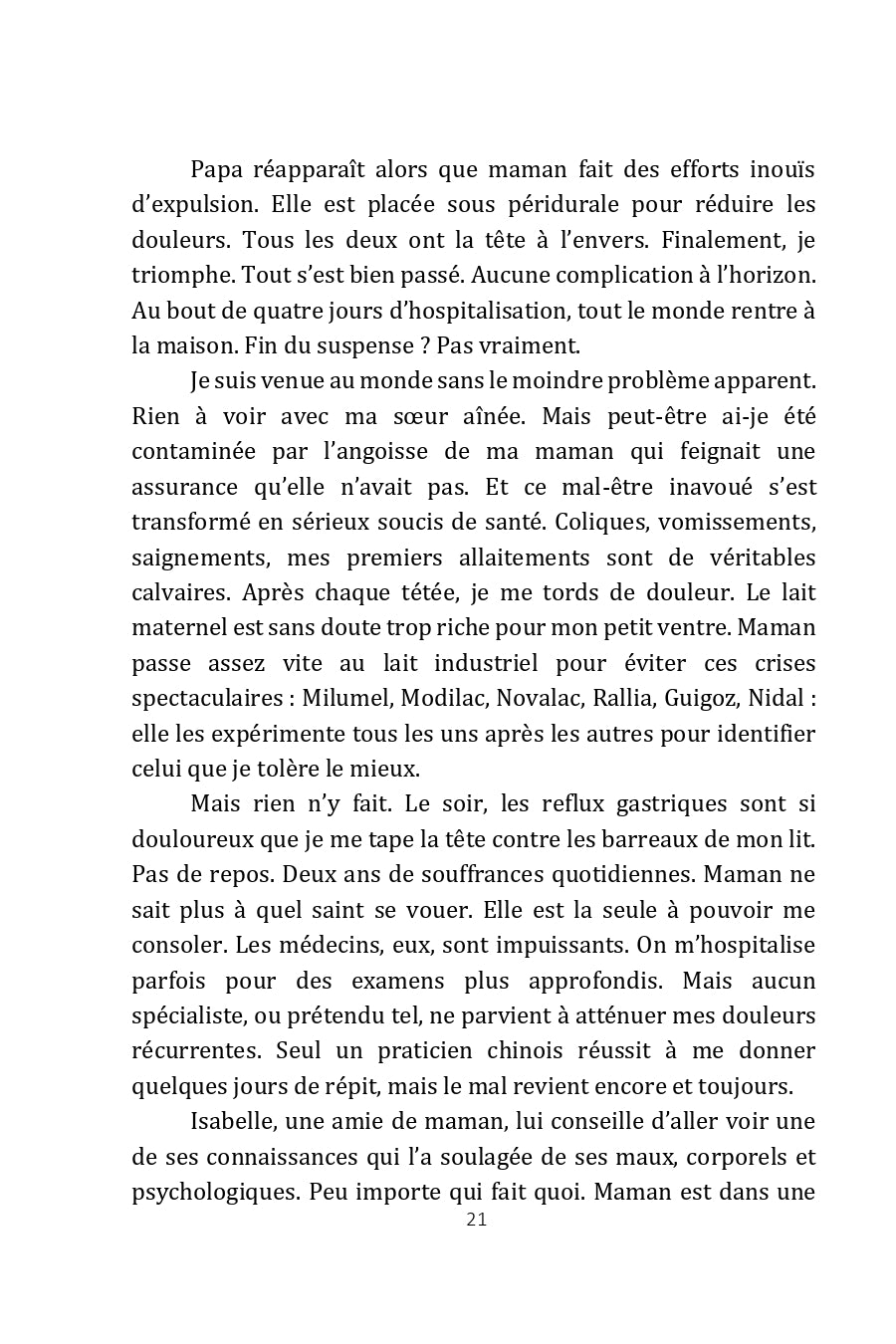 Papa réapparaît alors que maman fait des efforts inouïs d'expulsion. Elle est placée sous péridurale pour réduire les douleurs. Tous les deux ont la tête à l'envers. Finalement, je triomphe. Tout s'est bien passé. Aucune complication à l'horizon. Au bout de quatre jours d'hospitalisation, tout le monde rentre à la maison. Fin du suspense ? Pas vraiment.

Je suis venue au monde sans le moindre problème apparent. Rien à voir avec ma sœur aînée. Mais peut-être ai-je été contaminée par l'angoisse de ma maman qui feignait une assurance qu'elle n'avait pas. Et ce mal-être inavoué s'est transformé en sérieux soucis de santé. Coliques, vomissements, saignements, mes premiers allaitements sont de véritables calvaires. Après chaque tétée, je me tords de douleur. Le lait maternel est sans doute trop riche pour mon petit ventre. Maman passe assez vite au lait industriel pour éviter ces crises spectaculaires : Milumel, Modilac, Novalac, Rallia, Guigoz, Nidal : elle les expérimente tous les uns après les autres pour identifier celui que je tolère le mieux.

Mais rien n'y fait. Le soir, les reflux gastriques sont si douloureux que je me tape la tête contre les barreaux de mon lit. Pas de repos. Deux ans de souffrances quotidiennes. Maman ne sait plus à quel saint se vouer. Elle est la seule à pouvoir me consoler. Les médecins, eux, sont impuissants. On m'hospitalise parfois pour des examens plus approfondis. Mais aucun spécialiste, ou prétendu tel, ne parvient à atténuer mes douleurs récurrentes. Seul un praticien chinois réussit à me donner quelques jours de répit, mais le mal revient encore et toujours.

Isabelle, une amie de maman, lui conseille d'aller voir une de ses connaissances qui l'a soulagée de ses maux, corporels et psychologiques. Peu importe qui fait quoi. Maman est dans une

21